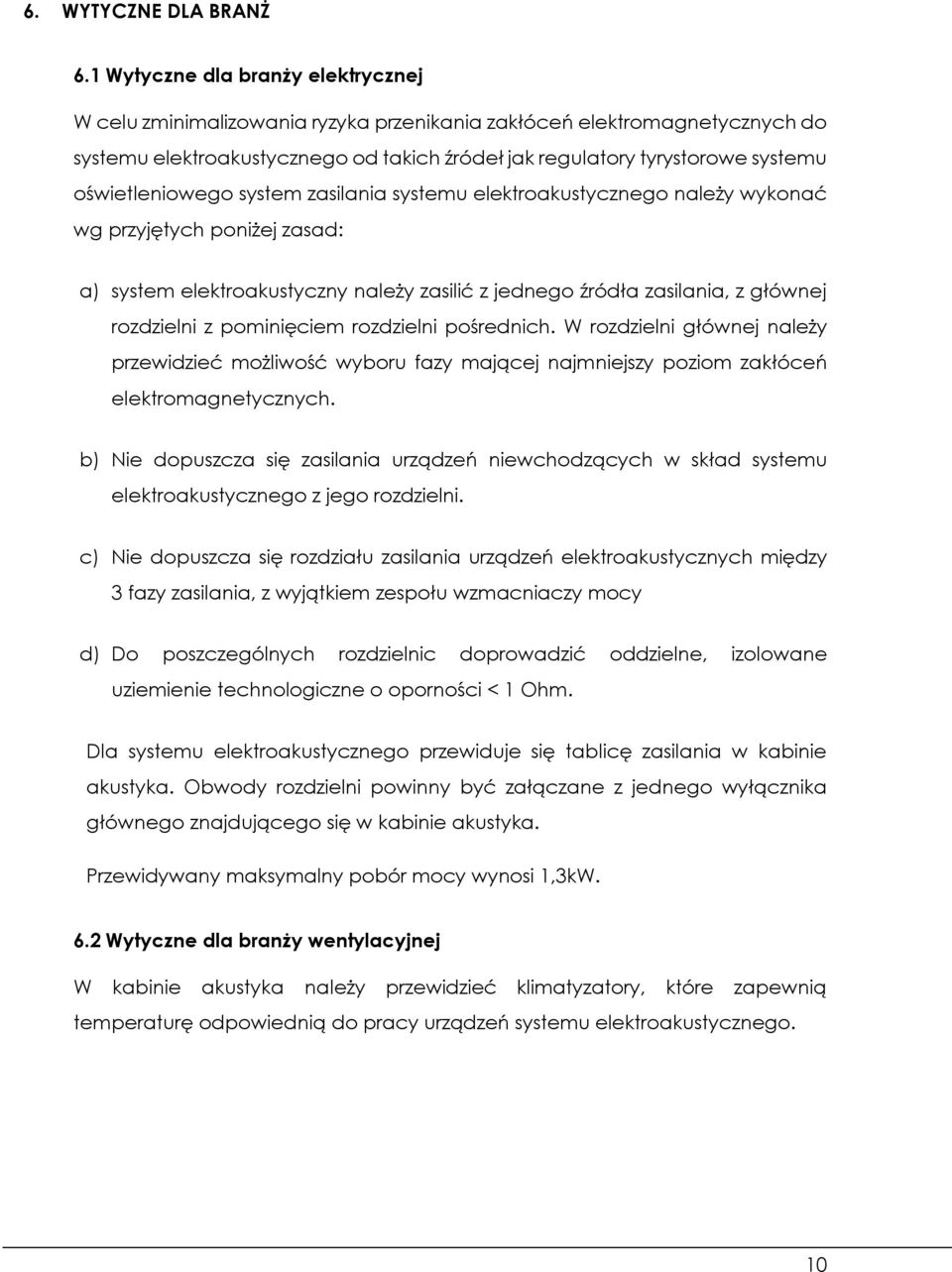 6. WYTYCZNE DLA BRANŻ

6.1 Wytyczne dla branży elektrycznej

W celu zminimalizowania ryzyka przenikania zakłóceń elektromagnetycznych do systemu elektroakustycznego od takich źródeł jak regulatory tyrystorowe systemu oświetleniowego system zasilania systemu elektroakustycznego należy wykonać wg przyjętych poniżej zasad:

a) system elektroakustyczny należy zasilić z jednego źródła zasilania, z głównej rozdzielni z pominięciem rozdzielni pośrednich. W rozdzielni głównej należy przewidzieć możliwość wyboru fazy mającej najmniejszy poziom zakłóceń elektromagnetycznych.

b) Nie dopuszcza się zasilania urządzeń niewchodzących w skład systemu elektroakustycznego z jego rozdzielni.

c) Nie dopuszcza się rozdziału zasilania urządzeń elektroakustycznych między 3 fazy zasilania, z wyjątkiem zespołu wzmacniaczy mocy

d) Do poszczególnych rozdzielnic doprowadzić oddzielne, izolowane uziemienie technologiczne o oporności < 1 Ohm.

Dla systemu elektroakustycznego przewiduje się tablicę zasilania w kabinie akustyka. Obwody rozdzielni powinny być załączane z jednego wyłącznika głównego znajdującego się w kabinie akustyka.

Przewidywany maksymalny pobór mocy wynosi 1,3kW.

6.2 Wytyczne dla branży wentylacyjnej

W kabinie akustyka należy przewidzieć klimatyzatory, które zapewnią temperaturę odpowiednią do pracy urządzeń systemu elektroakustycznego.

10